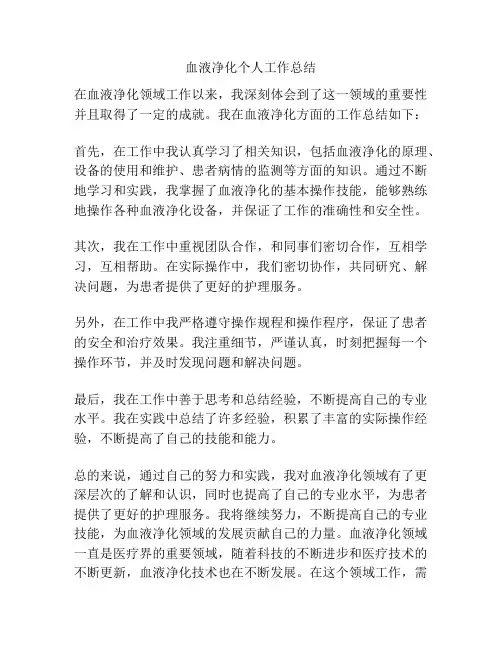 血液净化个人工作总结

在血液净化领域工作以来，我深刻体会到了这一领域的重要性并且取得了一定的成就。我在血液净化方面的工作总结如下：

首先，在工作中我认真学习了相关知识，包括血液净化的原理、设备的使用和维护、患者病情的监测等方面的知识。通过不断地学习和实践，我掌握了血液净化的基本操作技能，能够熟练地操作各种血液净化设备，并保证了工作的准确性和安全性。

其次，我在工作中重视团队合作，和同事们密切合作，互相学习，互相帮助。在实际操作中，我们密切协作，共同研究、解决问题，为患者提供了更好的护理服务。

另外，在工作中我严格遵守操作规程和操作程序，保证了患者的安全和治疗效果。我注重细节，严谨认真，时刻把握每一个操作环节，并及时发现问题和解决问题。

最后，我在工作中善于思考和总结经验，不断提高自己的专业水平。我在实践中总结了许多经验，积累了丰富的实际操作经验，不断提高了自己的技能和能力。

总的来说，通过自己的努力和实践，我对血液净化领域有了更深层次的了解和认识，同时也提高了自己的专业水平，为患者提供了更好的护理服务。我将继续努力，不断提高自己的专业技能，为血液净化领域的发展贡献自己的力量。血液净化领域一直是医疗界的重要领域，随着科技的不断进步和医疗技术的不断更新，血液净化技术也在不断发展。在这个领域工作，需